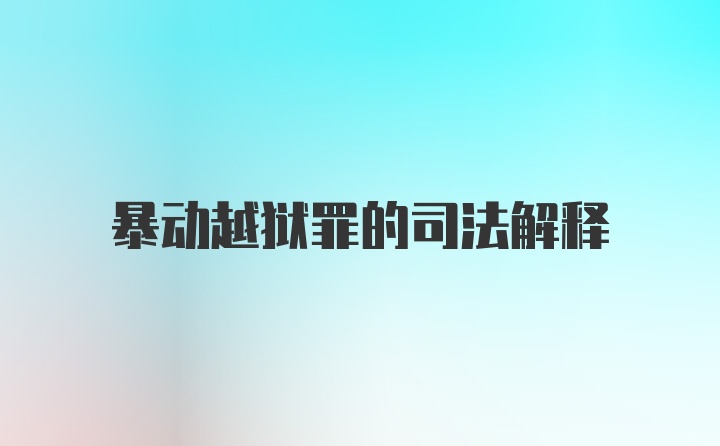 暴动越狱罪的司法解释